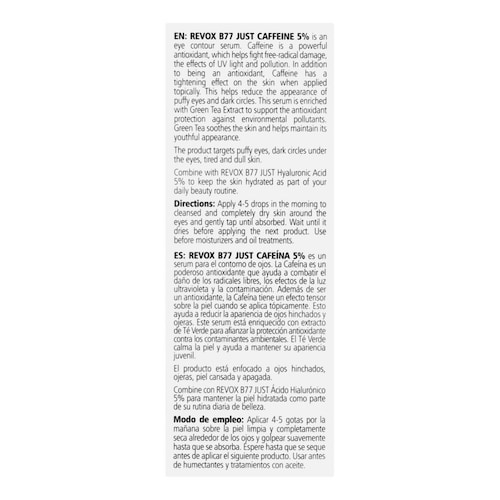 EN: REVOX B77 JUST CAFFEINE 5% is an eye contour serum. Caffeine is a powerful antioxidant, which helps fight free-radical damage, the effects of UV light and pollution. In addition to being an antioxidant, Caffeine has a tightening effect on the skin when applied topically. This helps reduce the appearance of puffy eyes and dark circles. This serum is enriched with Green Tea Extract to support the antioxidant protection against environmental pollutants. Green Tea soothes the skin and helps maintain its youthful appearance.

The product targets puffy eyes, dark circles under the eyes, tired and dull skin.

Combine with REVOX B77 JUST Hyaluronic Acid 5% to keep the skin hydrated as part of your daily beauty routine.

Directions: Apply 4-5 drops in the morning to cleansed and completely dry skin around the eyes and gently tap until absorbed. Wait until it dries before applying the next product. Use before moisturizers and oil treatments.

ES: REVOX B77 JUST CAFEÍNA 5% es un serum para el contorno de ojos. La Cafeína es un poderoso antioxidante que ayuda a combatir el daño de los radicales libres, los efectos de la luz ultravioleta y la contaminación. Además de ser un antioxidante, la Cafeína tiene un efecto tensor sobre la piel cuando se aplica tópicamente. Esto ayuda a reducir la apariencia de ojos hinchados y ojeras. Este serum está enriquecido con extracto de Té Verde para afianzar la protección antioxidante contra los contaminantes ambientales. El Té Verde calma la piel y ayuda a mantener su apariencia juvenil.

El producto está enfocado a ojos hinchados, ojeras, piel cansada y apagada.

Combine con REVOX B77 JUST Ácido Hialurónico 5% para mantener la piel hidratada como parte de su rutina diaria de belleza.

Modo de empleo: Aplicar 4-5 gotas por la mañana sobre la piel limpia y completamente seca alrededor de los ojos y golpear suavemente hasta que se absorba. Espere hasta que se seque antes de aplicar el siguiente producto. Usar antes de humectantes y tratamientos con aceite.